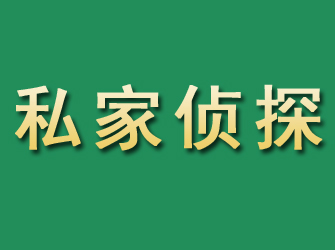 私家侦探